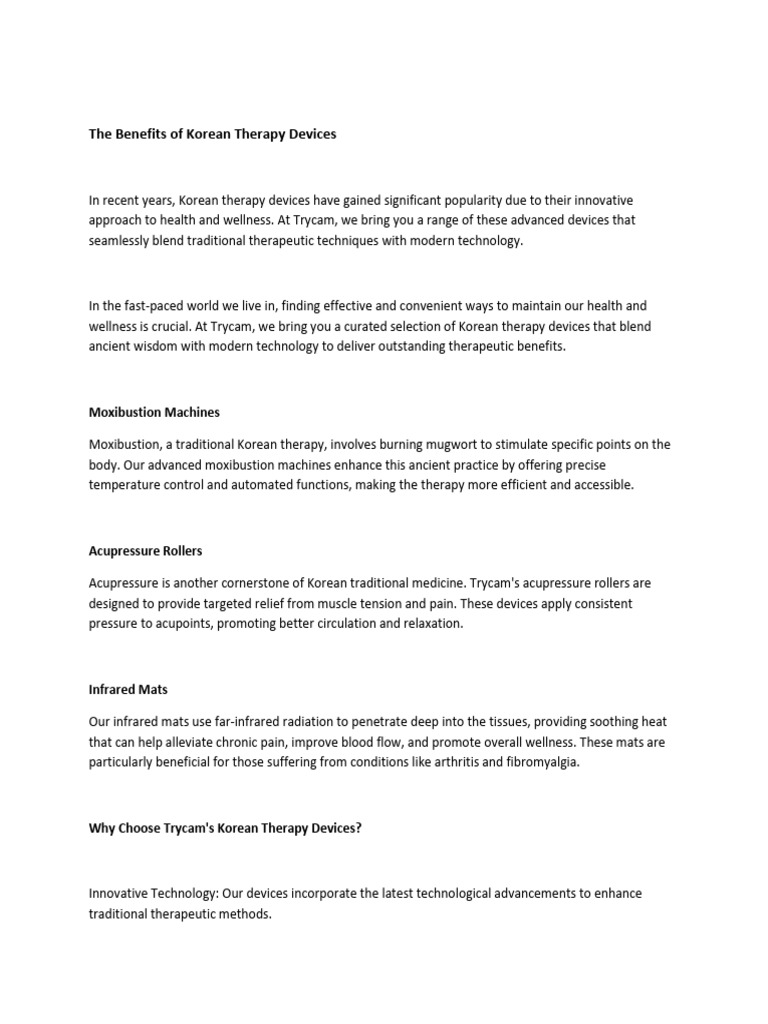 The Benefits of Korean Therapy Devices

In recent years, Korean therapy devices have gained significant popularity due to their innovative approach to health and wellness. At Trycam, we bring you a range of these advanced devices that seamlessly blend traditional therapeutic techniques with modern technology.

In the fast-paced world we live in, finding effective and convenient ways to maintain our health and wellness is crucial. At Trycam, we bring you a curated selection of Korean therapy devices that blend ancient wisdom with modern technology to deliver outstanding therapeutic benefits.

Moxibustion Machines

Moxibustion, a traditional Korean therapy, involves burning mugwort to stimulate specific points on the body. Our advanced moxibustion machines enhance this ancient practice by offering precise temperature control and automated functions, making the therapy more efficient and accessible.

Acupressure Rollers

Acupressure is another cornerstone of Korean traditional medicine. Trycam's acupressure rollers are designed to provide targeted relief from muscle tension and pain. These devices apply consistent pressure to acupoints, promoting better circulation and relaxation.

Infrared Mats

Our infrared mats use far-infrared radiation to penetrate deep into the tissues, providing soothing heat that can help alleviate chronic pain, improve blood flow, and promote overall wellness. These mats are particularly beneficial for those suffering from conditions like arthritis and fibromyalgia.

Why Choose Trycam's Korean Therapy Devices?

Innovative Technology: Our devices incorporate the latest technological advancements to enhance traditional therapeutic methods.